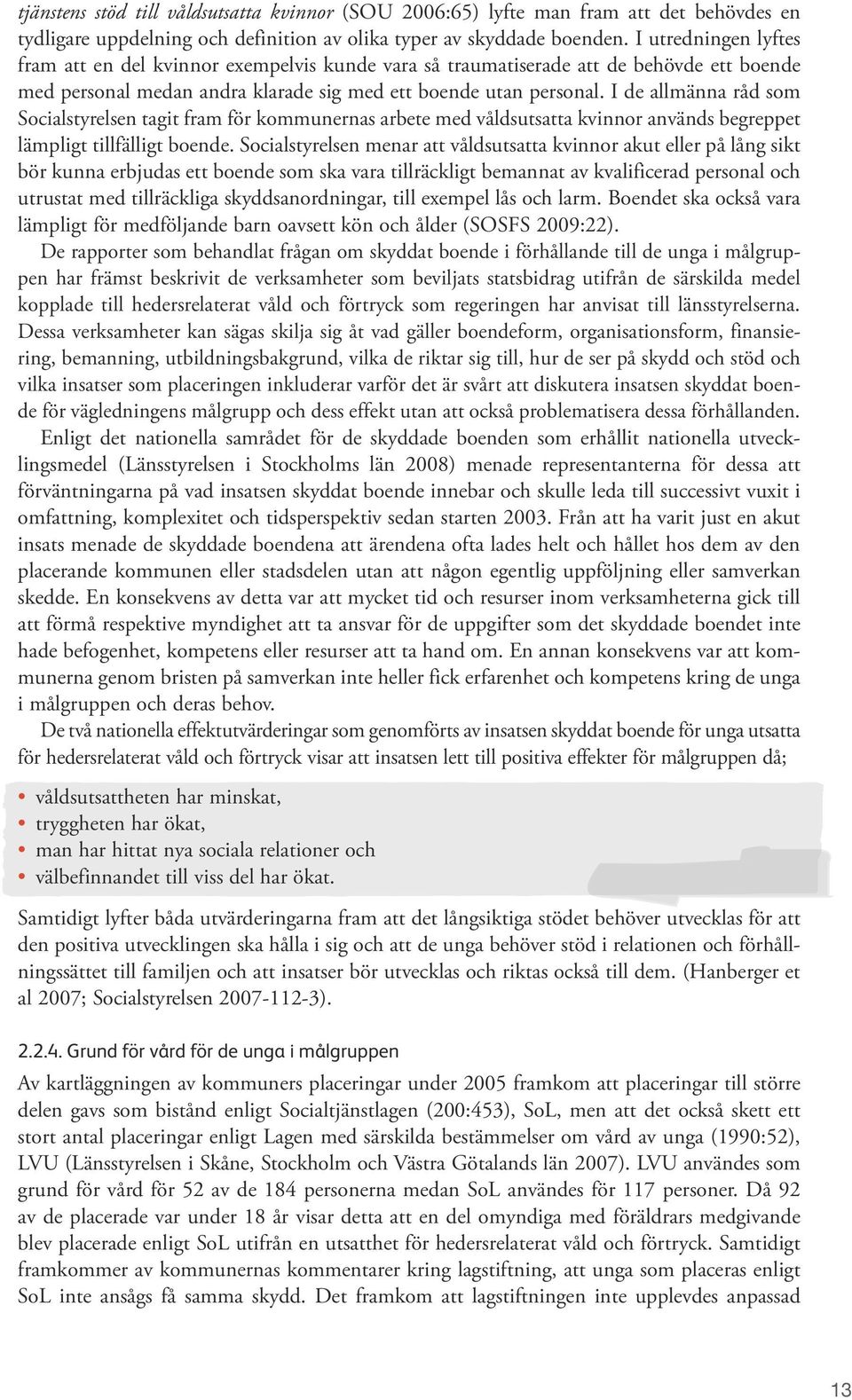 tjänstens stöd till våldsutsatta kvinnor (SOU 2006:65) lyfte man fram att det behövdes en tydligare uppdelning och definition av olika typer av skyddade boenden. I utredningen lyftes fram att en del kvinnor exempelvis kunde vara så traumatiserade att de behövde ett boende med personal medan andra klarade sig med ett boende utan personal. I de allmänna råd som Socialstyrelsen tagit fram för kommunernas arbete med våldsutsatta kvinnor används begreppet lämpligt tillfälligt boende. Socialstyrelsen menar att våldsutsatta kvinnor akut eller på lång sikt bör kunna erbjudas ett boende som ska vara tillräckligt bemannat av kvalificerad personal och utrustat med tillräckliga skyddsanordningar, till exempel lås och larm. Boendet ska också vara lämpligt för medföljande barn oavsett kön och ålder (SOSFS 2009:22).

De rapporter som behandlat frågan om skyddat boende i förhållande till de unga i målgruppen har främst beskrivit de verksamheter som beviljats statsbidrag utifrån de särskilda medel kopplade till hedersrelaterat våld och förtryck som regeringen har anvisat till länsstyrelserna. Dessa verksamheter kan sägas skilja sig åt vad gäller boendeform, organisationsform, finansiering, bemanning, utbildningsbakgrund, vilka de riktar sig till, hur de ser på skydd och stöd och vilka insatser som placeringen inkluderar varför det är svårt att diskutera insatsen skyddat boende för vägledningens målgrupp och dess effekt utan att också problematisera dessa förhållanden.

Enligt det nationella samrådet för de skyddade boenden som erhållit nationella utvecklingsmedel (Länsstyrelsen i Stockholms län 2008) menade representanterna för dessa att förväntningarna på vad insatsen skyddat boende innebar och skulle leda till successivt vuxit i omfattning, komplexitet och tidsperspektiv sedan starten 2003. Från att ha varit just en akut insats menade de skyddade boendena att ärendena ofta lades helt och hållet hos dem av den placerande kommunen eller stadsdelen utan att någon egentlig uppföljning eller samverkan skedde. En konsekvens av detta var att mycket tid och resurser inom verksamheterna gick till att förmå respektive myndighet att ta ansvar för de uppgifter som det skyddade boendet inte hade befogenhet, kompetens eller resurser att ta hand om. En annan konsekvens var att kommunerna genom bristen på samverkan inte heller fick erfarenhet och kompetens kring de unga i målgruppen och deras behov.

De två nationella effektutvärderingar som genomförts av insatsen skyddat boende för unga utsatta för hedersrelaterat våld och förtryck visar att insatsen lett till positiva effekter för målgruppen då;

• våldsutsattheten har minskat,
• tryggheten har ökat,
• man har hittat nya sociala relationer och
• välbefinnandet till viss del har ökat.

Samtidigt lyfter båda utvärderingarna fram att det långsiktiga stödet behöver utvecklas för att den positiva utvecklingen ska hålla i sig och att de unga behöver stöd i relationen och förhållningssättet till familjen och att insatser bör utvecklas och riktas också till dem. (Hanberger et al 2007; Socialstyrelsen 2007-112-3).

2.2.4. Grund för vård för de unga i målgruppen

Av kartläggningen av kommuners placeringar under 2005 framkom att placeringar till större delen gavs som bistånd enligt Socialtjänstlagen (200:453), SoL, men att det också skett ett stort antal placeringar enligt Lagen med särskilda bestämmelser om vård av unga (1990:52), LVU (Länsstyrelsen i Skåne, Stockholm och Västra Götalands län 2007). LVU användes som grund för vård för 52 av de 184 personerna medan SoL användes för 117 personer. Då 92 av de placerade var under 18 år visar detta att en del omyndiga med föräldrars medgivande blev placerade enligt SoL utifrån en utsatthet för hedersrelaterat våld och förtryck. Samtidigt framkommer av kommunernas kommentarer kring lagstiftning, att unga som placeras enligt SoL inte ansågs få samma skydd. Det framkom att lagstiftningen inte upplevdes anpassad

13